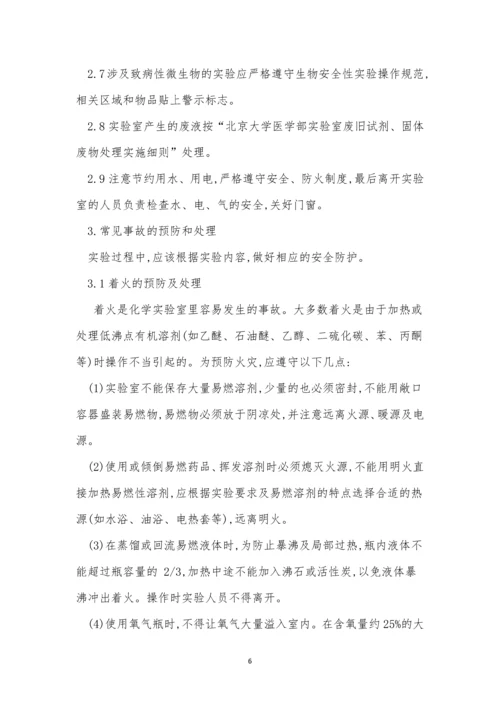 2.7涉及致病性微生物的实验应严格遵守生物安全性实验操作规范,相关区域和物品贴上警示标志。

2.8实验室产生的废液按“北京大学医学部实验室废旧试剂、固体废物处理实施细则”处理。

2.9注意节约用水、用电,严格遵守安全、防火制度,最后离开实验室的人员负责检查水、电、气的安全,关好门窗。

3.常见事故的预防和处理

实验过程中,应该根据实验内容,做好相应的安全防护。

3.1着火的预防及处理

着火是化学实验室里容易发生的事故。大多数着火是由于加热或处理低沸点有机溶剂(如乙醚、石油醚、乙醇、二硫化碳、苯、丙酮等)时操作不当引起的。为预防火灾,应遵守以下几点:

(1)实验室不能保存大量易燃溶剂,少量的也必须密封,不能用敞口容器盛装易燃物,易燃物必须放于阴凉处,并注意远离火源、暖源及电源。

(2)使用或倾倒易燃药品、挥发溶剂时必须熄灭火源,不能用明火直接加热易燃性溶剂,应根据实验要求及易燃溶剂的特点选择合适的热源(如水浴、油浴、电热套等),远离明火。

(3)在蒸馏或回流易燃液体时,为防止暴沸及局部过热,瓶内液体不能超过瓶容量的 2/3,加热中途不能加入沸石或活性炭,以免液体暴沸冲出着火。操作时实验人员不得离开。

(4)使用氧气瓶时,不得让氧气大量溢入室内。在含氧量约25%的大

6